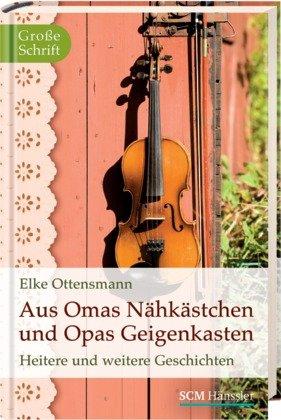 Große Schrift

Elke Ottensmann

Aus Omas Nähkästchen und Opas Geigenkasten

Heitere und weitere Geschichten

SCM Hänssler